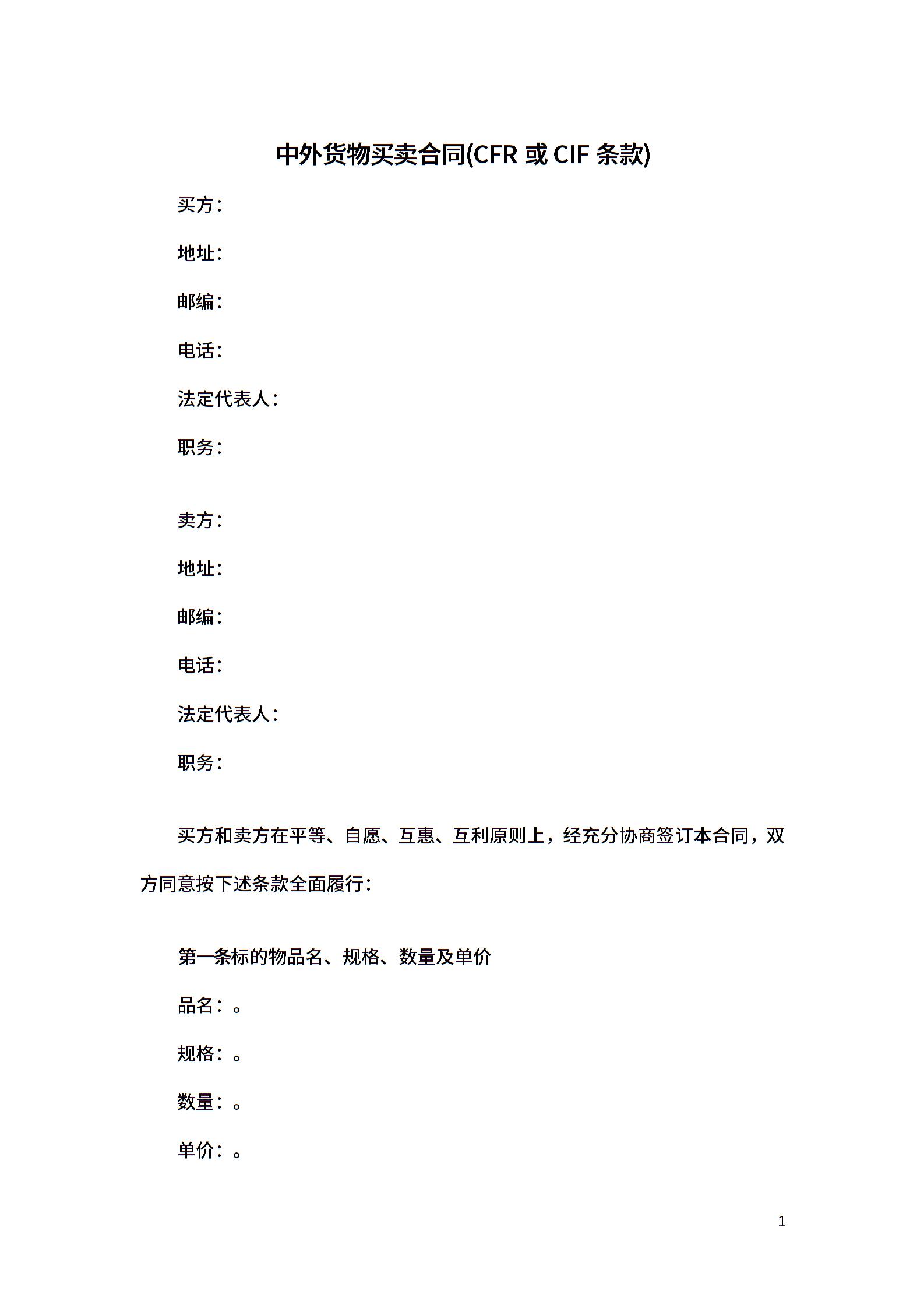 中外货物买卖合同(CFR 或 CIF 条款)

买方：

地址：

邮编：

电话：

法定代表人：

职务：

卖方：

地址：

邮编：

电话：

法定代表人：

职务：

买方和卖方在平等、自愿、互惠、互利原则上，经充分协商签订本合同，双方同意按下述条款全面履行：

第一条标的物品名、规格、数量及单价

品名：。

规格：。

数量：。

单价：。

1